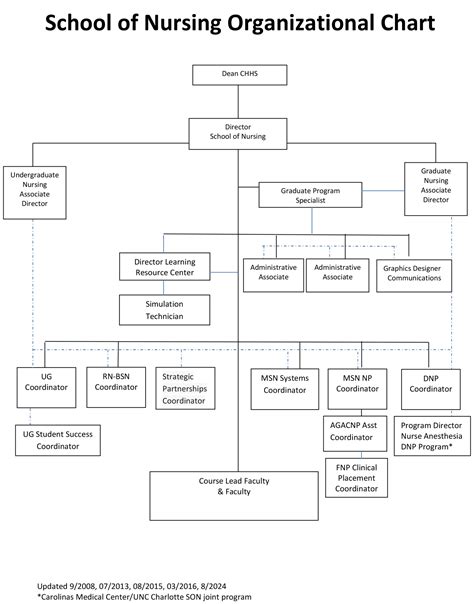 School of Nursing Organizational Chart

Dean CHHS

Director
School of Nursing

Undergraduate Nursing Associate Director

Graduate Program Specialist

Graduate Nursing Associate Director

Director Learning Resource Center

Administrative Associate

Administrative Associate

Graphics Designer Communications

Simulation Technician

UG Coordinator

RN-BSN Coordinator

Strategic Partnerships Coordinator

MSN Systems Coordinator

MSN NP Coordinator

DNP Coordinator

UG Student Success Coordinator

AGACNP Asst Coordinator

Program Director Nurse Anesthesia DNP Program*

FNP Clinical Placement Coordinator

Course Lead Faculty & Faculty

Updated 9/2008, 07/2013, 08/2015, 03/2016, 8/2024
*Carolinas Medical Center/UNC Charlotte SON joint program